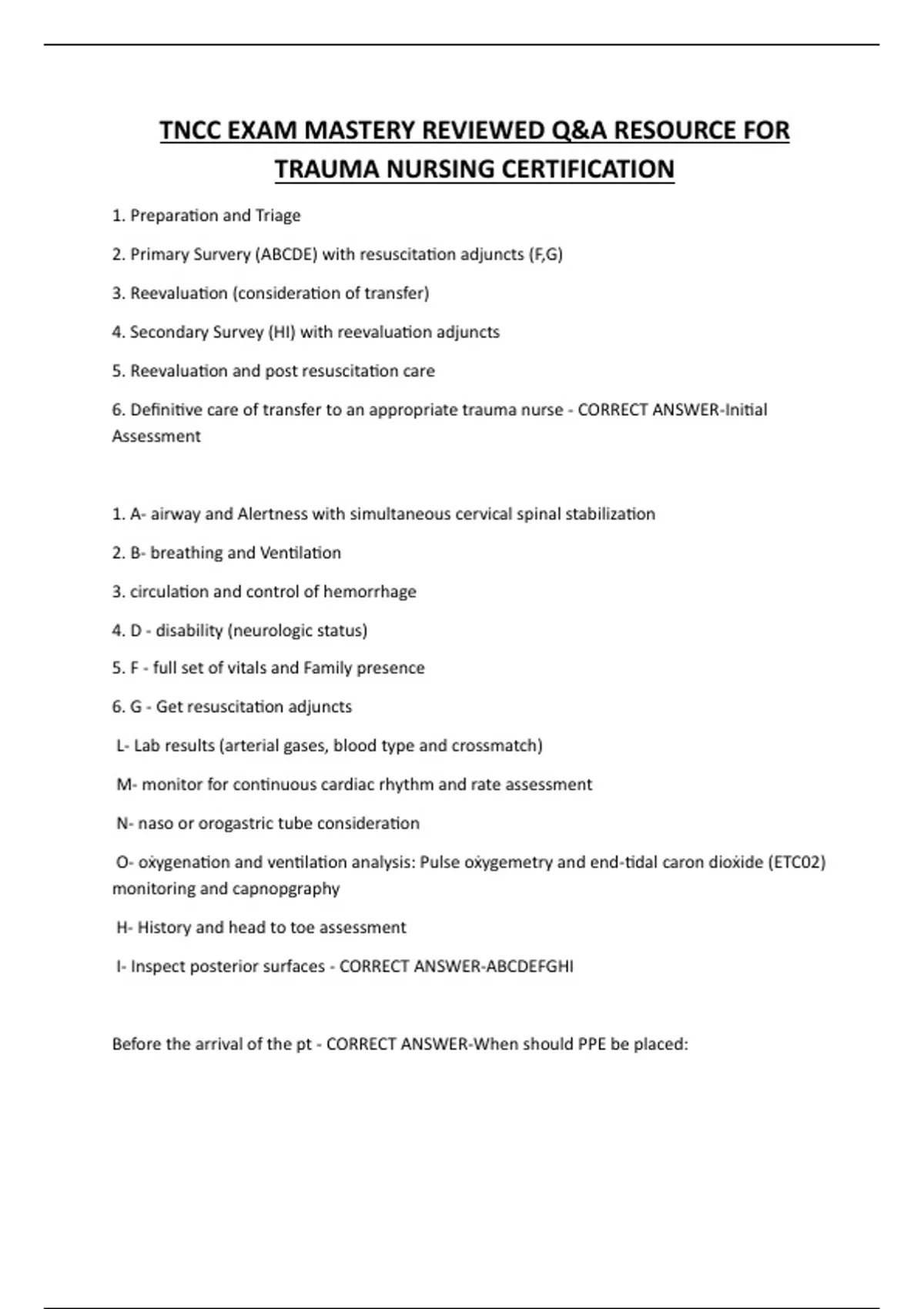 TNCC EXAM MASTERY REVIEWED Q&A RESOURCE FOR TRAUMA NURSING CERTIFICATION

1. Preparation and Triage

2. Primary Survery (ABCDE) with resuscitation adjuncts (F,G)

3. Reevaluation (consideration of transfer)

4. Secondary Survey (HI) with reevaluation adjuncts

5. Reevaluation and post resuscitation care

6. Definitive care of transfer to an appropriate trauma nurse - CORRECT ANSWER-Initial Assessment

1. A- airway and Alertness with simultaneous cervical spinal stabilization

2. B- breathing and Ventilation

3. circulation and control of hemorrhage

4. D - disability (neurologic status)

5. F - full set of vitals and Family presence

6. G - Get resuscitation adjuncts

L- Lab results (arterial gases, blood type and crossmatch)

M- monitor for continuous cardiac rhythm and rate assessment

N- naso or orogastric tube consideration

O- oxygenation and ventilation analysis: Pulse oxygemetry and end-tidal caron dioxide (ETC02) monitoring and capnopgraphy

H- History and head to toe assessment

I- Inspect posterior surfaces - CORRECT ANSWER-ABCDEFGHI

Before the arrival of the pt - CORRECT ANSWER-When should PPE be placed: